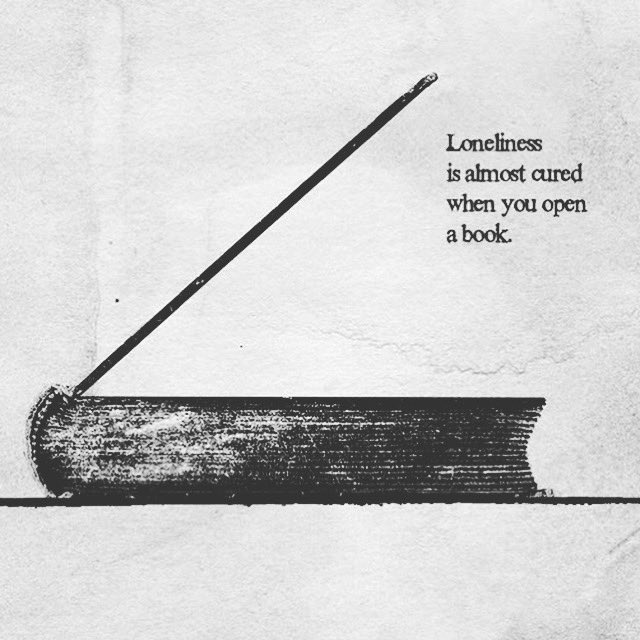 Loneliness is almost cured when you open a book.